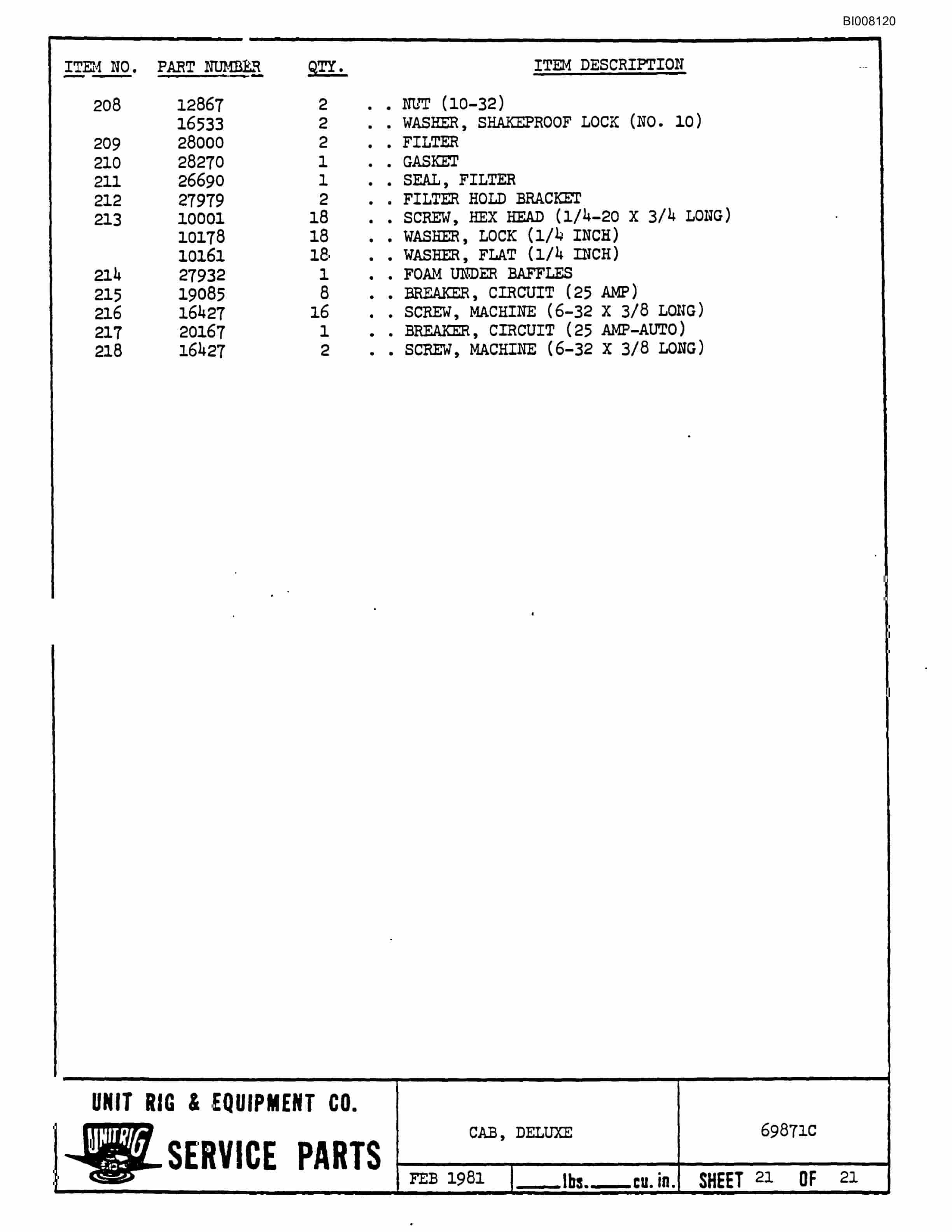 BI008120

| ITEM NO. | PART NUMBER | QTY. | ITEM DESCRIPTION |
|---|---|---|---|
| 208 | 12867 | 2 | . . NUT (10-32) |
| | 16533 | 2 | . . WASHER, SHAKEPROOF LOCK (NO. 10) |
| 209 | 28000 | 2 | . . FILTER |
| 210 | 28270 | 1 | . . GASKET |
| 211 | 26690 | 1 | . . SEAL, FILTER |
| 212 | 27979 | 2 | . . FILTER HOLD BRACKET |
| 213 | 10001 | 18 | . . SCREW, HEX HEAD (1/4-20 X 3/4 LONG) |
| | 10178 | 18 | . . WASHER, LOCK (1/4 INCH) |
| | 10161 | 18 | . . WASHER, FLAT (1/4 INCH) |
| 214 | 27932 | 1 | . . FOAM UNDER BAFFLES |
| 215 | 19085 | 8 | . . BREAKER, CIRCUIT (25 AMP) |
| 216 | 16427 | 16 | . . SCREW, MACHINE (6-32 X 3/8 LONG) |
| 217 | 20167 | 1 | . . BREAKER, CIRCUIT (25 AMP-AUTO) |
| 218 | 16427 | 2 | . . SCREW, MACHINE (6-32 X 3/8 LONG) |

UNIT RIG & EQUIPMENT CO.
UNIT RIG
SERVICE PARTS

CAB, DELUXE

69871C

FEB 1981 ____lbs.____cu. in. SHEET 21 OF 21